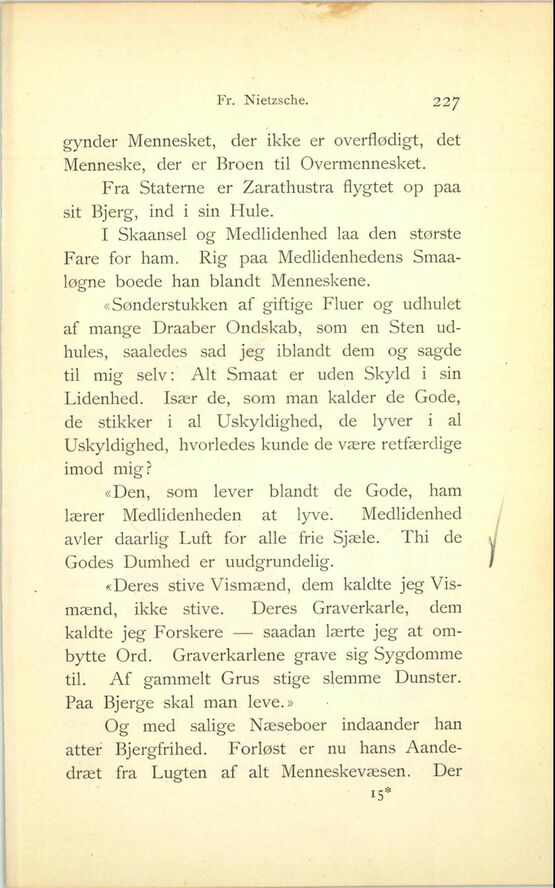 Fr. Nietzsche. 227

gynder Mennesket, der ikke er overflødigt, det Menneske, der er Broen til Overmennesket.

Fra Staterne er Zarathustra flygtet op paa sit Bjerg, ind i sin Hule.

I Skaansel og Medlidenhed laa den største Fare for ham. Rig paa Medlidenhedens Smaaløgne boede han blandt Menneskene.

«Sønderstukken af giftige Fluer og udhulet af mange Draaber Ondskab, som en Sten udhules, saaledes sad jeg iblandt dem og sagde til mig selv: Alt Smaat er uden Skyld i sin Lidenhed. Især de, som man kalder de Gode, de stikker i al Uskyldighed, de lyver i al Uskyldighed, hvorledes kunde de være retfærdige imod mig?

«Den, som lever blandt de Gode, ham lærer Medlidenheden at lyve. Medlidenhed avler daarlig Luft for alle frie Sjæle. Thi de Godes Dumhed er uudgrundelig.

«Deres stive Vismænd, dem kaldte jeg Vismænd, ikke stive. Deres Graverkarle, dem kaldte jeg Forskere — saadan lærte jeg at ombytte Ord. Graverkarlene grave sig Sygdomme til. Af gammelt Grus stige slemme Dunster. Paa Bjerge skal man leve.»

Og med salige Næseboer indaander han atter Bjergfrihed. Forløst er nu hans Aandedræt fra Lugten af alt Menneskevæsen. Der

15*